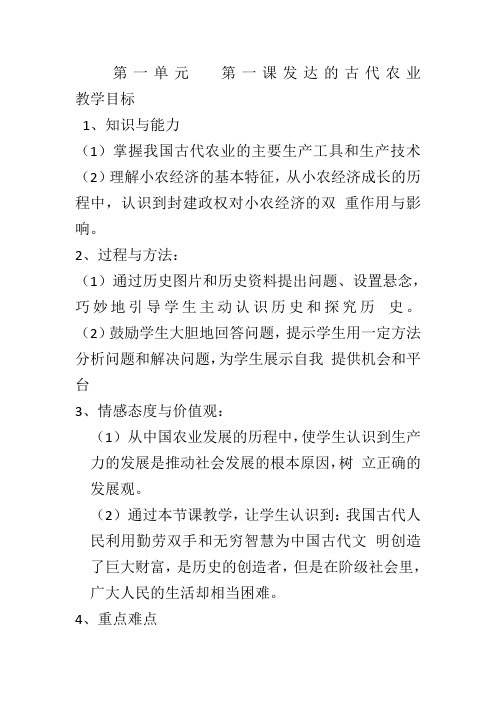 第一单元　第一课发达的古代农业

教学目标

1、知识与能力

（1）掌握我国古代农业的主要生产工具和生产技术

（2）理解小农经济的基本特征，从小农经济成长的历程中，认识到封建政权对小农经济的双 重作用与影响。

2、过程与方法：

（1）通过历史图片和历史资料提出问题、设置悬念，巧妙地引导学生主动认识历史和探究历 史。

（2）鼓励学生大胆地回答问题，提示学生用一定方法分析问题和解决问题，为学生展示自我 提供机会和平台

3、情感态度与价值观：

（1）从中国农业发展的历程中，使学生认识到生产力的发展是推动社会发展的根本原因，树 立正确的发展观。

（2）通过本节课教学，让学生认识到：我国古代人民利用勤劳双手和无穷智慧为中国古代文 明创造了巨大财富，是历史的创造者，但是在阶级社会里，广大人民的生活却相当困难。

4、重点难点